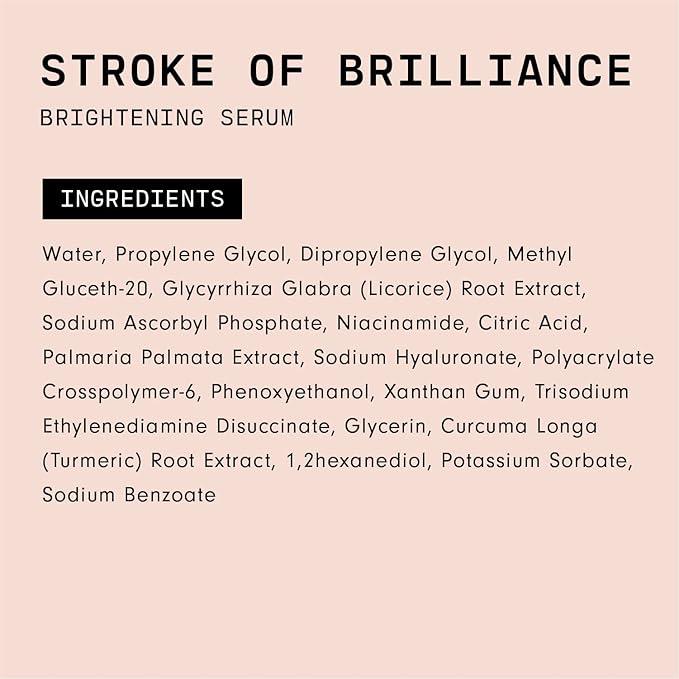 STROKE OF BRILLIANCE
BRIGHTENING SERUM

INGREDIENTS

Water, Propylene Glycol, Dipropylene Glycol, Methyl Gluceth-20, Glycyrrhiza Glabra (Licorice) Root Extract, Sodium Ascorbyl Phosphate, Niacinamide, Citric Acid, Palmaria Palmata Extract, Sodium Hyaluronate, Polyacrylate Crosspolymer-6, Phenoxyethanol, Xanthan Gum, Trisodium Ethylenediamine Disuccinate, Glycerin, Curcuma Longa (Turmeric) Root Extract, 1,2hexanediol, Potassium Sorbate, Sodium Benzoate